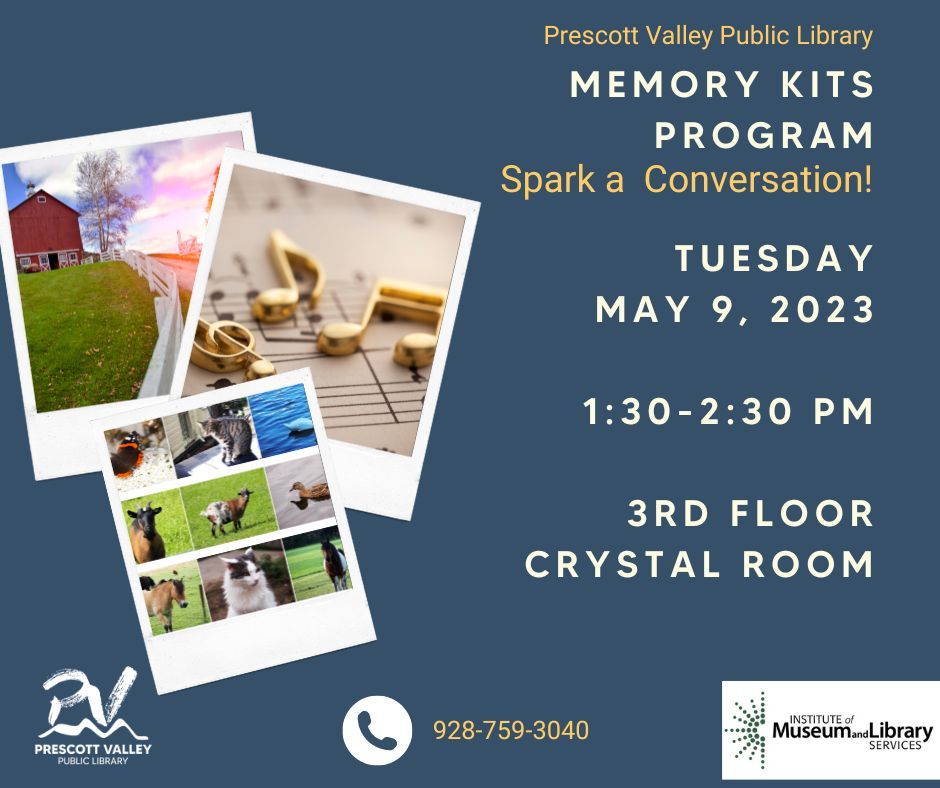 Prescott Valley Public Library

MEMORY KITS PROGRAM

Spark a Conversation!

TUESDAY
MAY 9, 2023

1:30-2:30 PM

3RD FLOOR
CRYSTAL ROOM

PV
PRESCOTT VALLEY
PUBLIC LIBRARY

928-759-3040

INSTITUTE of Museum and Library SERVICES